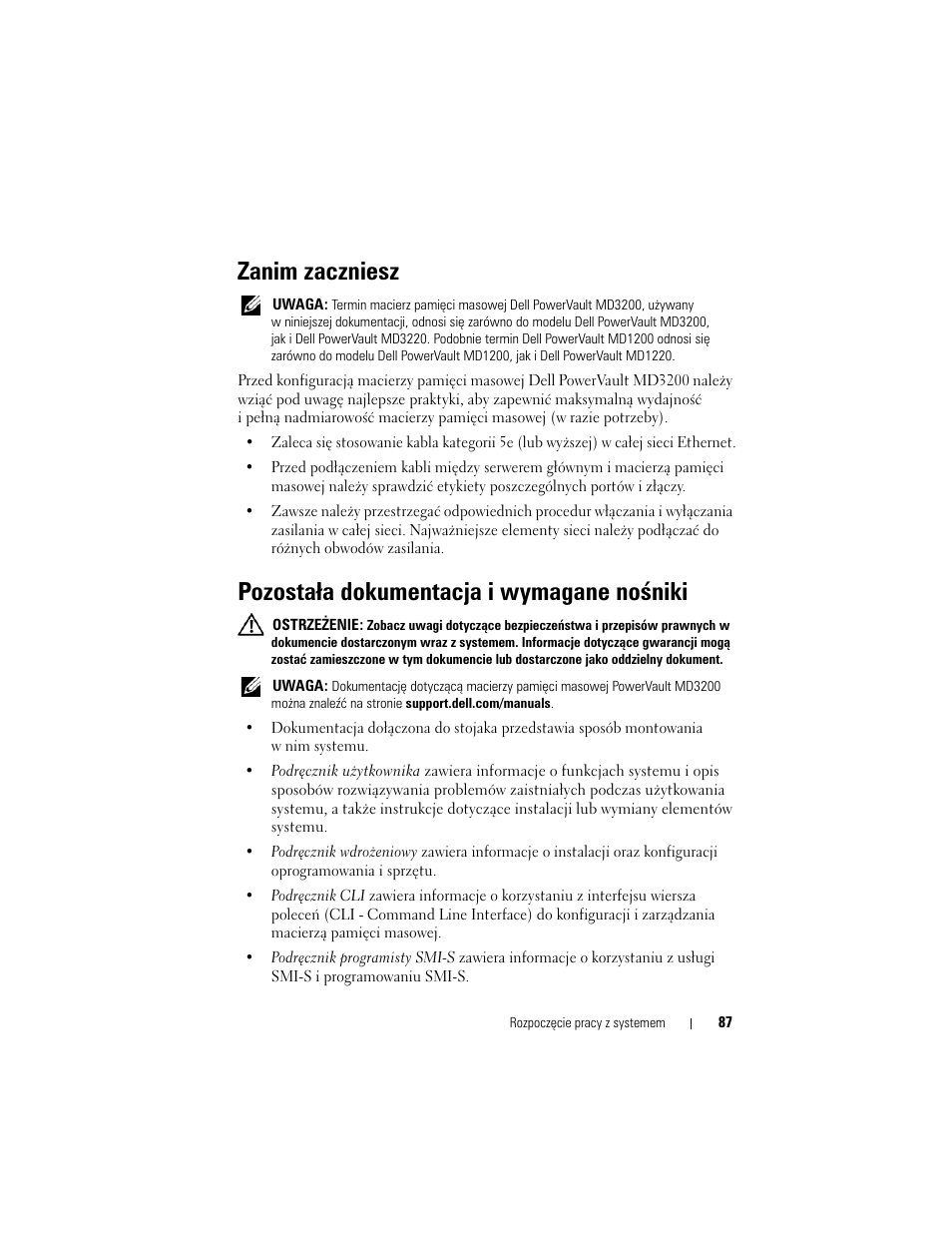 Zanim zaczniesz

UWAGA: Termin macierz pamięci masowej Dell PowerVault MD3200, używany w niniejszej dokumentacji, odnosi się zarówno do modelu Dell PowerVault MD3200, jak i Dell PowerVault MD3220. Podobnie termin Dell PowerVault MD1200 odnosi się zarówno do modelu Dell PowerVault MD1200, jak i Dell PowerVault MD1220.

Przed konfiguracją macierzy pamięci masowej Dell PowerVault MD3200 należy wziąć pod uwagę najlepsze praktyki, aby zapewnić maksymalną wydajność i pełną nadmiarowość macierzy pamięci masowej (w razie potrzeby).

• Zaleca się stosowanie kabla kategorii 5e (lub wyższej) w całej sieci Ethernet.

• Przed podłączeniem kabli między serwerem głównym i macierzą pamięci masowej należy sprawdzić etykiety poszczególnych portów i złączy.

• Zawsze należy przestrzegać odpowiednich procedur włączania i wyłączania zasilania w całej sieci. Najważniejsze elementy sieci należy podłączać do różnych obwodów zasilania.

Pozostała dokumentacja i wymagane nośniki

OSTRZEŻENIE: Zobacz uwagi dotyczące bezpieczeństwa i przepisów prawnych w dokumencie dostarczonym wraz z systemem. Informacje dotyczące gwarancji mogą zostać zamieszczone w tym dokumencie lub dostarczone jako oddzielny dokument.

UWAGA: Dokumentację dotyczącą macierzy pamięci masowej PowerVault MD3200 można znaleźć na stronie support.dell.com/manuals.

• Dokumentacja dołączona do stojaka przedstawia sposób montowania w nim systemu.

• Podręcznik użytkownika zawiera informacje o funkcjach systemu i opis sposobów rozwiązywania problemów zaistniałych podczas użytkowania systemu, a także instrukcje dotyczące instalacji lub wymiany elementów systemu.

• Podręcznik wdrożeniowy zawiera informacje o instalacji oraz konfiguracji oprogramowania i sprzętu.

• Podręcznik CLI zawiera informacje o korzystaniu z interfejsu wiersza poleceń (CLI - Command Line Interface) do konfiguracji i zarządzania macierzą pamięci masowej.

• Podręcznik programisty SMI-S zawiera informacje o korzystaniu z usługi SMI-S i programowaniu SMI-S.

Rozpoczęcie pracy z systemem | 87